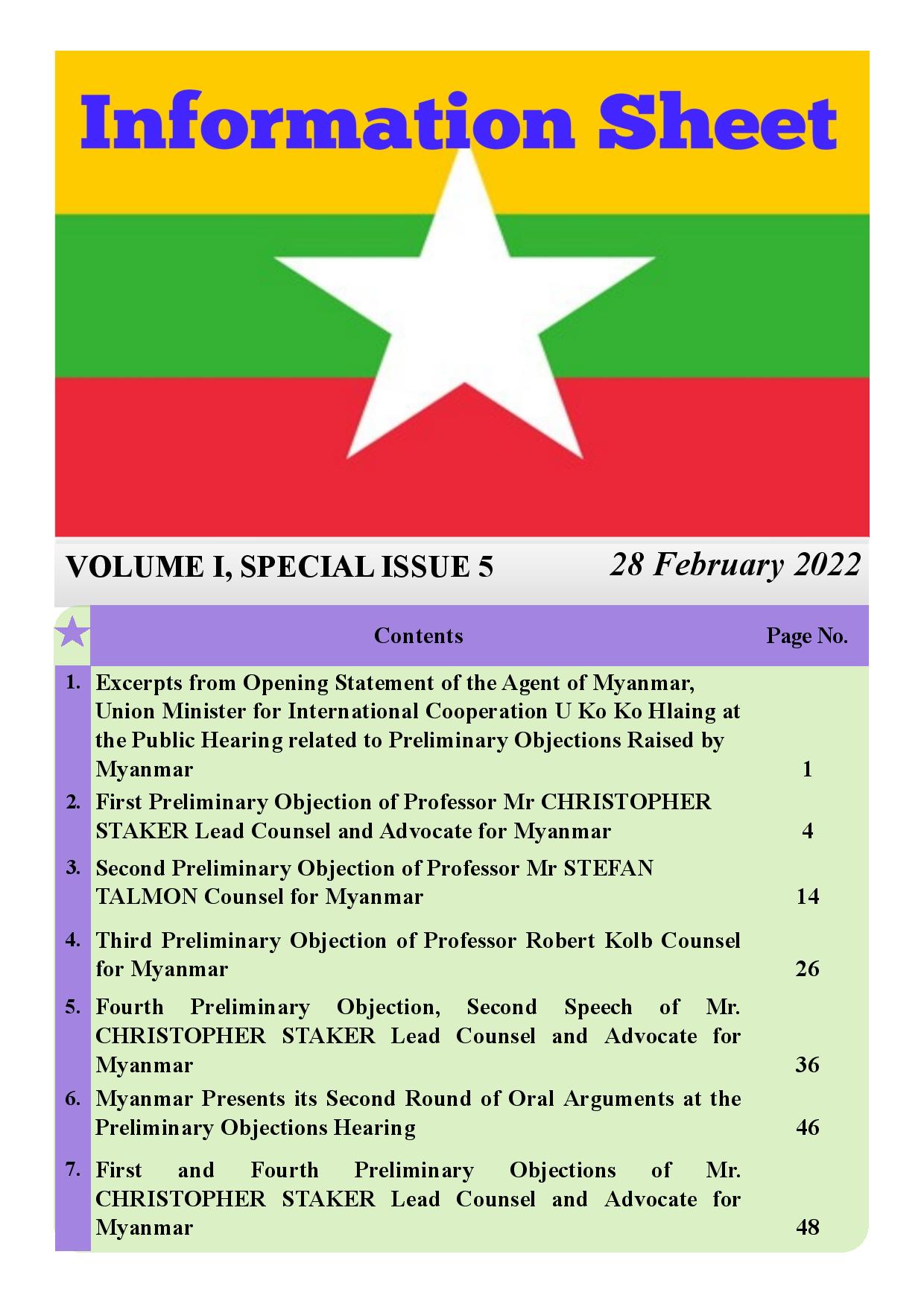 Information Sheet

VOLUME I, SPECIAL ISSUE 5

28 February 2022

| | Contents | Page No. |
|---|---|---|
| 1. | Excerpts from Opening Statement of the Agent of Myanmar, Union Minister for International Cooperation U Ko Ko Hlaing at the Public Hearing related to Preliminary Objections Raised by Myanmar | 1 |
| 2. | First Preliminary Objection of Professor Mr CHRISTOPHER STAKER Lead Counsel and Advocate for Myanmar | 4 |
| 3. | Second Preliminary Objection of Professor Mr STEFAN TALMON Counsel for Myanmar | 14 |
| 4. | Third Preliminary Objection of Professor Robert Kolb Counsel for Myanmar | 26 |
| 5. | Fourth Preliminary Objection, Second Speech of Mr. CHRISTOPHER STAKER Lead Counsel and Advocate for Myanmar | 36 |
| 6. | Myanmar Presents its Second Round of Oral Arguments at the Preliminary Objections Hearing | 46 |
| 7. | First and Fourth Preliminary Objections of Mr. CHRISTOPHER STAKER Lead Counsel and Advocate for Myanmar | 48 |